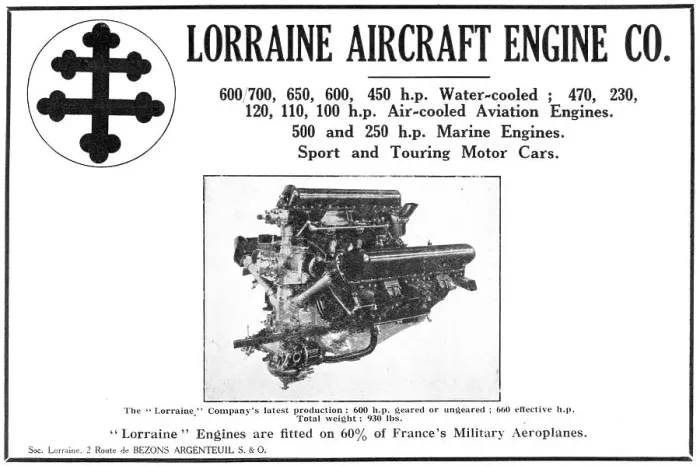 LORRAINE AIRCRAFT ENGINE CO.

600/700, 650, 600, 450 h.p. Water-cooled ; 470, 230, 120, 110, 100 h.p. Air-cooled Aviation Engines.
500 and 250 h.p. Marine Engines.
Sport and Touring Motor Cars.

The "Lorraine" Company's latest production : 600 h.p. geared or ungeared ; 660 effective h.p. Total weight : 930 lbs.

"Lorraine" Engines are fitted on 60% of France's Military Aeroplanes.

Soc. Lorraine, 2 Route de BEZONS ARGENTEUIL S. & O.